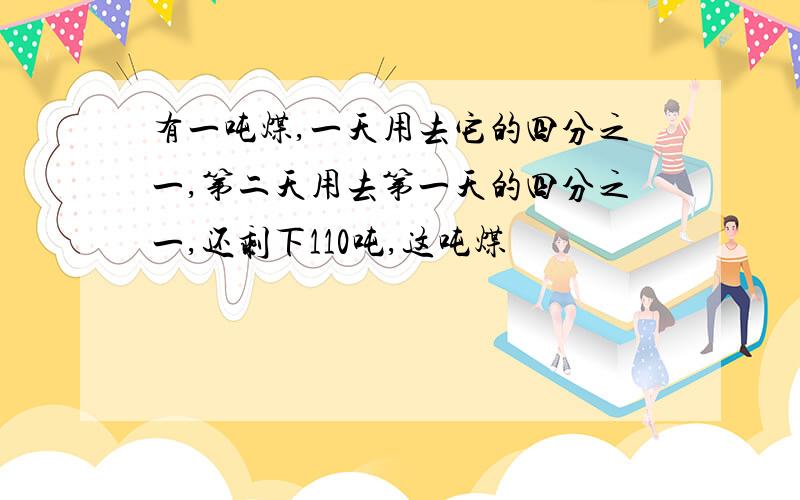 有一吨煤,一天用去它的四分之一,第二天用去第一天的四分之一,还剩下110吨,这吨煤